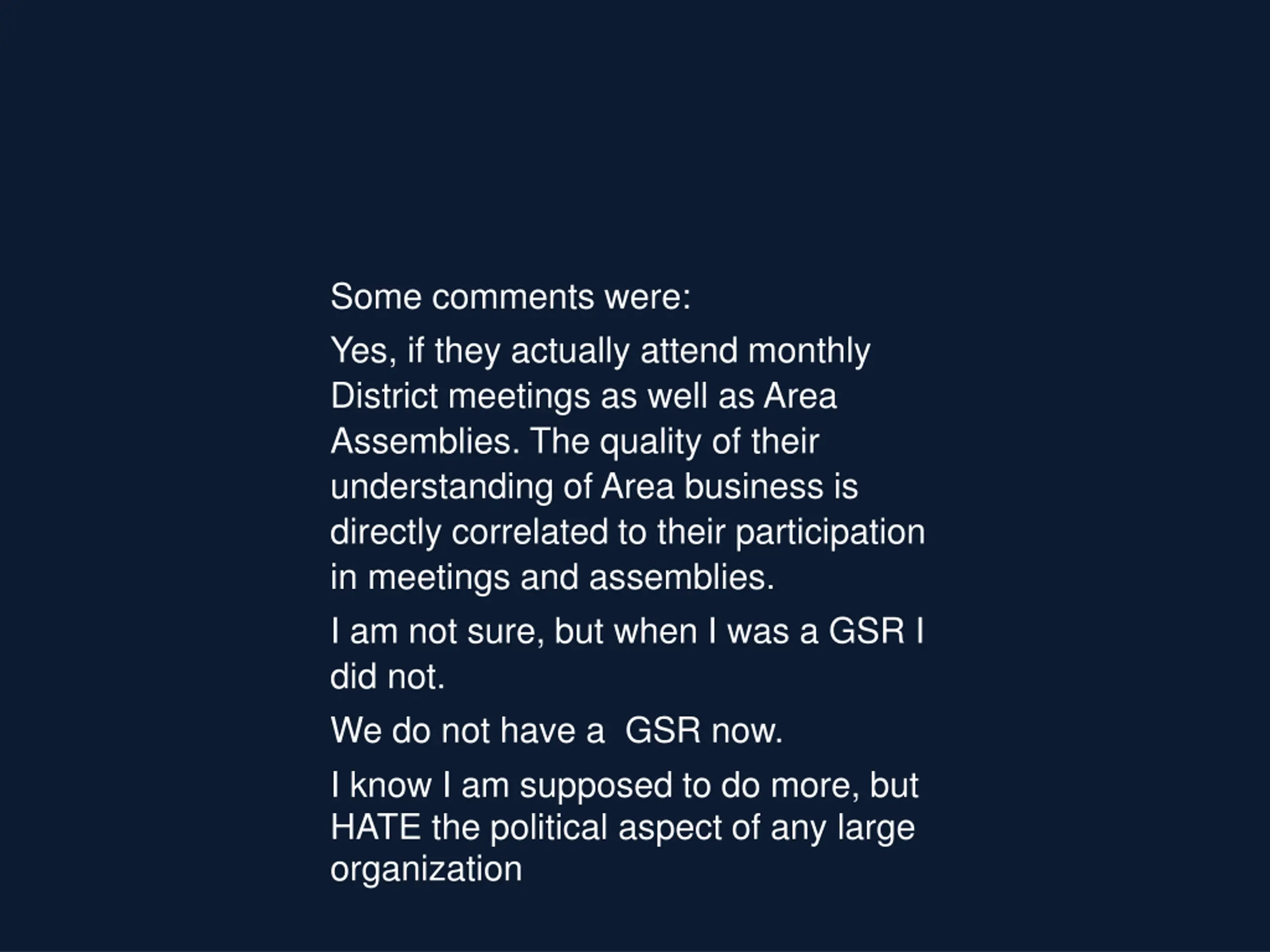 Some comments were:

Yes, if they actually attend monthly District meetings as well as Area Assemblies. The quality of their understanding of Area business is directly correlated to their participation in meetings and assemblies.

I am not sure, but when I was a GSR I did not.

We do not have a  GSR now.

I know I am supposed to do more, but HATE the political aspect of any large organization